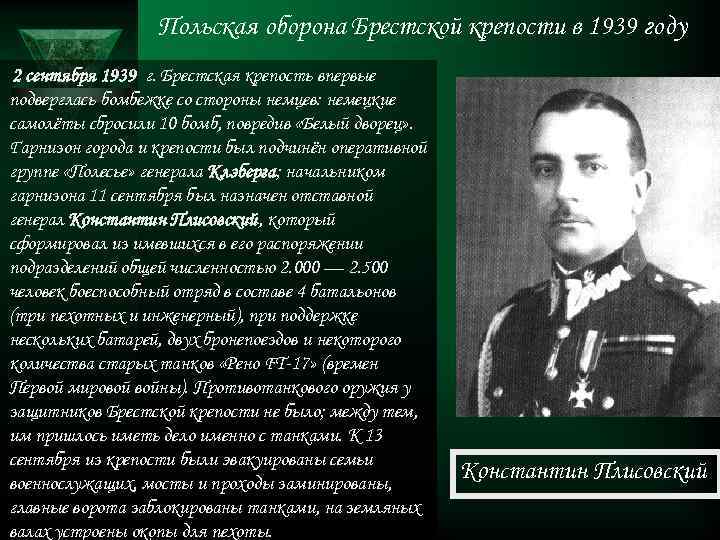 Польская оборона Брестской крепости в 1939 году

2 сентября 1939 г. Брестская крепость впервые подверглась бомбежке со стороны немцев: немецкие самолёты сбросили 10 бомб, повредив «Белый дворец». Гарнизон города и крепости был подчинён оперативной группе «Полесье» генерала Клэберга; начальником гарнизона 11 сентября был назначен отставной генерал Константин Плисовский, который сформировал из имевшихся в его распоряжении подразделений общей численностью 2.000 — 2.500 человек боеспособный отряд в составе 4 батальонов (три пехотных и инженерный), при поддержке нескольких батарей, двух бронепоездов и некоторого количества старых танков «Рено FT-17» (времен Первой мировой войны). Противотанкового оружия у защитников Брестской крепости не было; между тем, им пришлось иметь дело именно с танками. К 13 сентября из крепости были эвакуированы семьи военнослужащих, мосты и проходы заминированы, главные ворота заблокированы танками, на земляных валах устроены окопы для пехоты.

Константин Плисовский